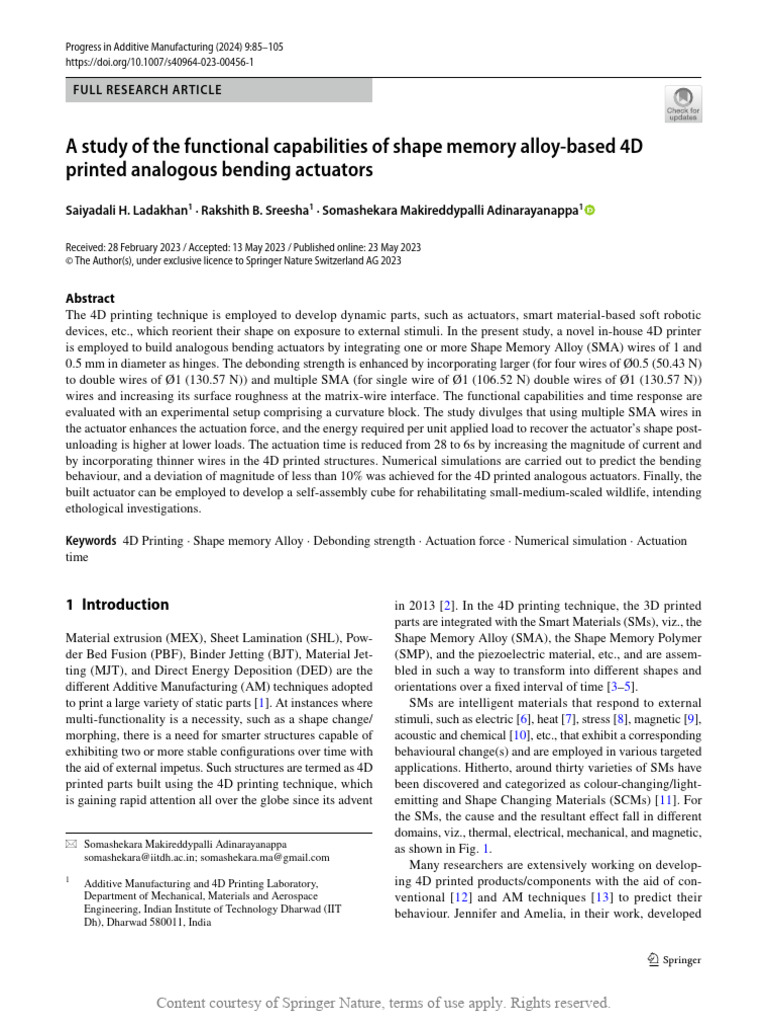 Progress in Additive Manufacturing (2024) 9:85–105
https://doi.org/10.1007/s40964-023-00456-1

FULL RESEARCH ARTICLE

Check for updates

A study of the functional capabilities of shape memory alloy-based 4D printed analogous bending actuators

Saiyadali H. Ladakhan$^1$ · Rakshith B. Sreesha$^1$ · Somashekara Makireddypalli Adinarayanappa$^1$

Received: 28 February 2023 / Accepted: 13 May 2023 / Published online: 23 May 2023
© The Author(s), under exclusive licence to Springer Nature Switzerland AG 2023

Abstract
The 4D printing technique is employed to develop dynamic parts, such as actuators, smart material-based soft robotic devices, etc., which reorient their shape on exposure to external stimuli. In the present study, a novel in-house 4D printer is employed to build analogous bending actuators by integrating one or more Shape Memory Alloy (SMA) wires of 1 and 0.5 mm in diameter as hinges. The debonding strength is enhanced by incorporating larger (for four wires of Ø0.5 (50.43 N) to double wires of Ø1 (130.57 N)) and multiple SMA (for single wire of Ø1 (106.52 N) double wires of Ø1 (130.57 N)) wires and increasing its surface roughness at the matrix-wire interface. The functional capabilities and time response are evaluated with an experimental setup comprising a curvature block. The study divulges that using multiple SMA wires in the actuator enhances the actuation force, and the energy required per unit applied load to recover the actuator's shape post-unloading is higher at lower loads. The actuation time is reduced from 28 to 6s by increasing the magnitude of current and by incorporating thinner wires in the 4D printed structures. Numerical simulations are carried out to predict the bending behaviour, and a deviation of magnitude of less than 10% was achieved for the 4D printed analogous actuators. Finally, the built actuator can be employed to develop a self-assembly cube for rehabilitating small-medium-scaled wildlife, intending ethological investigations.

Keywords 4D Printing · Shape memory Alloy · Debonding strength · Actuation force · Numerical simulation · Actuation time

1 Introduction

Material extrusion (MEX), Sheet Lamination (SHL), Powder Bed Fusion (PBF), Binder Jetting (BJT), Material Jetting (MJT), and Direct Energy Deposition (DED) are the different Additive Manufacturing (AM) techniques adopted to print a large variety of static parts [1]. At instances where multi-functionality is a necessity, such as a shape change/morphing, there is a need for smarter structures capable of exhibiting two or more stable configurations over time with the aid of external impetus. Such structures are termed as 4D printed parts built using the 4D printing technique, which is gaining rapid attention all over the globe since its advent

✉ Somashekara Makireddypalli Adinarayanappa
somashekara@iitdh.ac.in; somashekara.ma@gmail.com

$^1$ Additive Manufacturing and 4D Printing Laboratory, Department of Mechanical, Materials and Aerospace Engineering, Indian Institute of Technology Dharwad (IIT Dh), Dharwad 580011, India

in 2013 [2]. In the 4D printing technique, the 3D printed parts are integrated with the Smart Materials (SMs), viz., the Shape Memory Alloy (SMA), the Shape Memory Polymer (SMP), and the piezoelectric material, etc., and are assembled in such a way to transform into different shapes and orientations over a fixed interval of time [3–5].

SMs are intelligent materials that respond to external stimuli, such as electric [6], heat [7], stress [8], magnetic [9], acoustic and chemical [10], etc., that exhibit a corresponding behavioural change(s) and are employed in various targeted applications. Hitherto, around thirty varieties of SMs have been discovered and categorized as colour-changing/light-emitting and Shape Changing Materials (SCMs) [11]. For the SMs, the cause and the resultant effect fall in different domains, viz., thermal, electrical, mechanical, and magnetic, as shown in Fig. 1.

Many researchers are extensively working on developing 4D printed products/components with the aid of conventional [12] and AM techniques [13] to predict their behaviour. Jennifer and Amelia, in their work, developed

Springer

Content courtesy of Springer Nature, terms of use apply. Rights reserved.